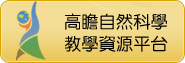 高瞻自然科學
教學資源平台